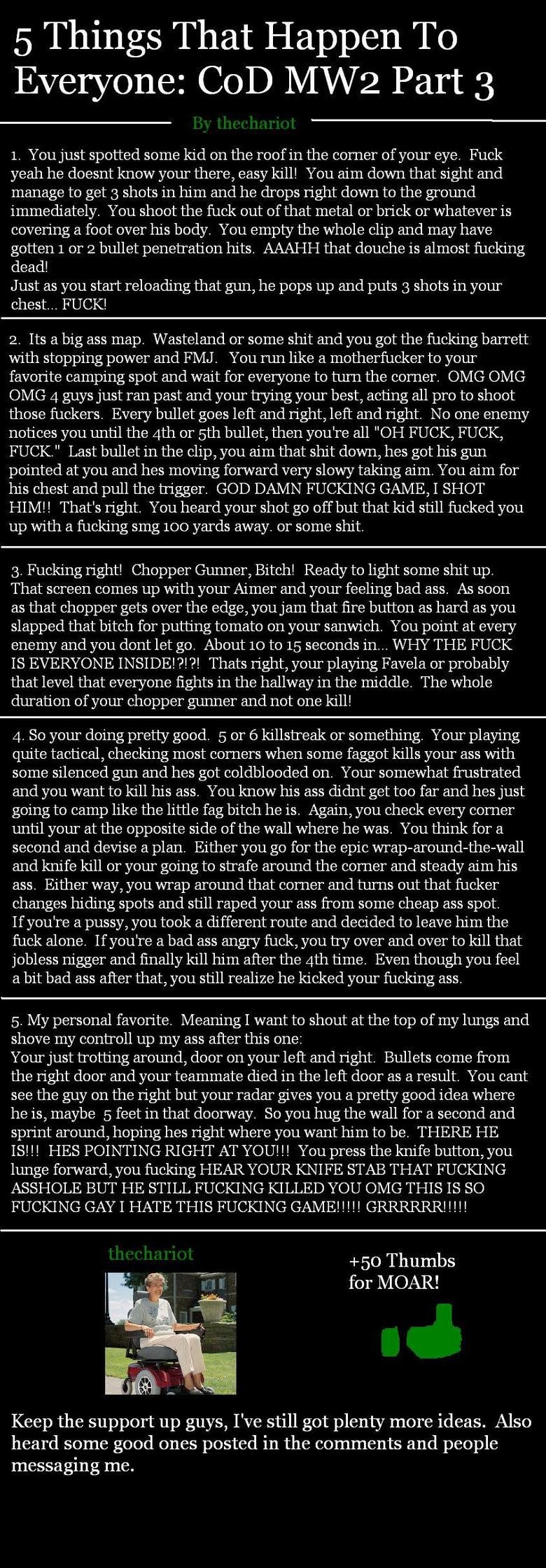 5 Things That Happen To Everyone: CoD MW2 Part 3

By thechariot

1. You just spotted some kid on the roof in the corner of your eye. Fuck yeah he doesnt know your there, easy kill! You aim down that sight and manage to get 3 shots in him and he drops right down to the ground immediately. You shoot the fuck out of that metal or brick or whatever is covering a foot over his body. You empty the whole clip and may have gotten 1 or 2 bullet penetration hits. AAAHH that douche is almost fucking dead!
Just as you start reloading that gun, he pops up and puts 3 shots in your chest... FUCK!

2. Its a big ass map. Wasteland or some shit and you got the fucking barrett with stopping power and FMJ. You run like a motherfucker to your favorite camping spot and wait for everyone to turn the corner. OMG OMG OMG 4 guys just ran past and your trying your best, acting all pro to shoot those fuckers. Every bullet goes left and right, left and right. No one enemy notices you until the 4th or 5th bullet, then you're all "OH FUCK, FUCK, FUCK." Last bullet in the clip, you aim that shit down, hes got his gun pointed at you and hes moving forward very slowy taking aim. You aim for his chest and pull the trigger. GOD DAMN FUCKING GAME, I SHOT HIM!! That's right. You heard your shot go off but that kid still fucked you up with a fucking smg 100 yards away. or some shit.

3. Fucking right! Chopper Gunner, Bitch! Ready to light some shit up. That screen comes up with your Aimer and your feeling bad ass. As soon as that chopper gets over the edge, you jam that fire button as hard as you slapped that bitch for putting tomato on your sanwich. You point at every enemy and you dont let go. About 10 to 15 seconds in... WHY THE FUCK IS EVERYONE INSIDE!?!?! Thats right, your playing Favela or probably that level that everyone fights in the hallway in the middle. The whole duration of your chopper gunner and not one kill!

4. So your doing pretty good. 5 or 6 killstreak or something. Your playing quite tactical, checking most corners when some faggot kills your ass with some silenced gun and hes got coldblooded on. Your somewhat frustrated and you want to kill his ass. You know his ass didnt get too far and hes just going to camp like the little fag bitch he is. Again, you check every corner until your at the opposite side of the wall where he was. You think for a second and devise a plan. Either you go for the epic wrap-around-the-wall and knife kill or your going to strafe around the corner and steady aim his ass. Either way, you wrap around that corner and turns out that fucker changes hiding spots and still raped your ass from some cheap ass spot. If you're a pussy, you took a different route and decided to leave him the fuck alone. If you're a bad ass angry fuck, you try over and over to kill that jobless nigger and finally kill him after the 4th time. Even though you feel a bit bad ass after that, you still realize he kicked your fucking ass.

5. My personal favorite. Meaning I want to shout at the top of my lungs and shove my controll up my ass after this one:
Your just trotting around, door on your left and right. Bullets come from the right door and your teammate died in the left door as a result. You cant see the guy on the right but your radar gives you a pretty good idea where he is, maybe 5 feet in that doorway. So you hug the wall for a second and sprint around, hoping hes right where you want him to be. THERE HE IS!!! HES POINTING RIGHT AT YOU!!! You press the knife button, you lunge forward, you fucking HEAR YOUR KNIFE STAB THAT FUCKING ASSHOLE BUT HE STILL FUCKING KILLED YOU OMG THIS IS SO FUCKING GAY I HATE THIS FUCKING GAME!!!!! GRRRRRR!!!!!

thechariot

+50 Thumbs for MOAR!

Keep the support up guys, I've still got plenty more ideas. Also heard some good ones posted in the comments and people messaging me.